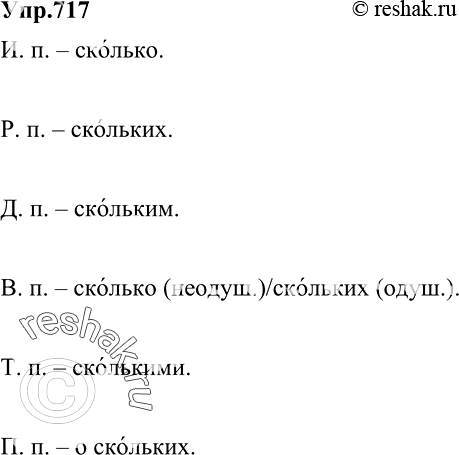 Упр.717 © reshak.ru

И. п. – ско́лько.

Р. п. – ско́льких.

Д. п. – ско́льким.

В. п. – ско́лько (неодуш.)/ско́льких (одуш.).

Т. п. – ско́лькими.

П. п. – о ско́льких.

reshak.ru ©